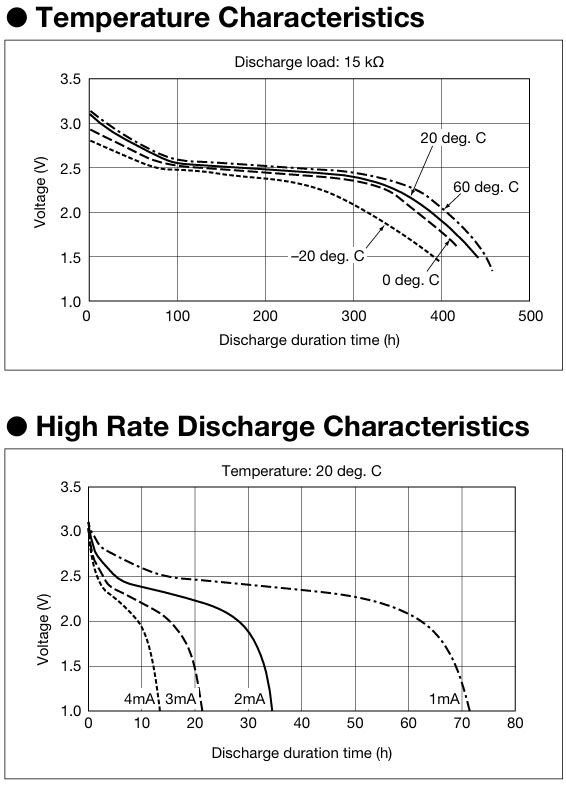 ● Temperature Characteristics

Discharge load: 15 kΩ

3.5
3.0
2.5
2.0
1.5
1.0
Voltage (V)

20 deg. C
60 deg. C
–20 deg. C
0 deg. C

0
100
200
300
400
500
Discharge duration time (h)

● High Rate Discharge Characteristics

Temperature: 20 deg. C

3.5
3.0
2.5
2.0
1.5
1.0
Voltage (V)

4mA
3mA
2mA
1mA

0
10
20
30
40
50
60
70
80
Discharge duration time (h)